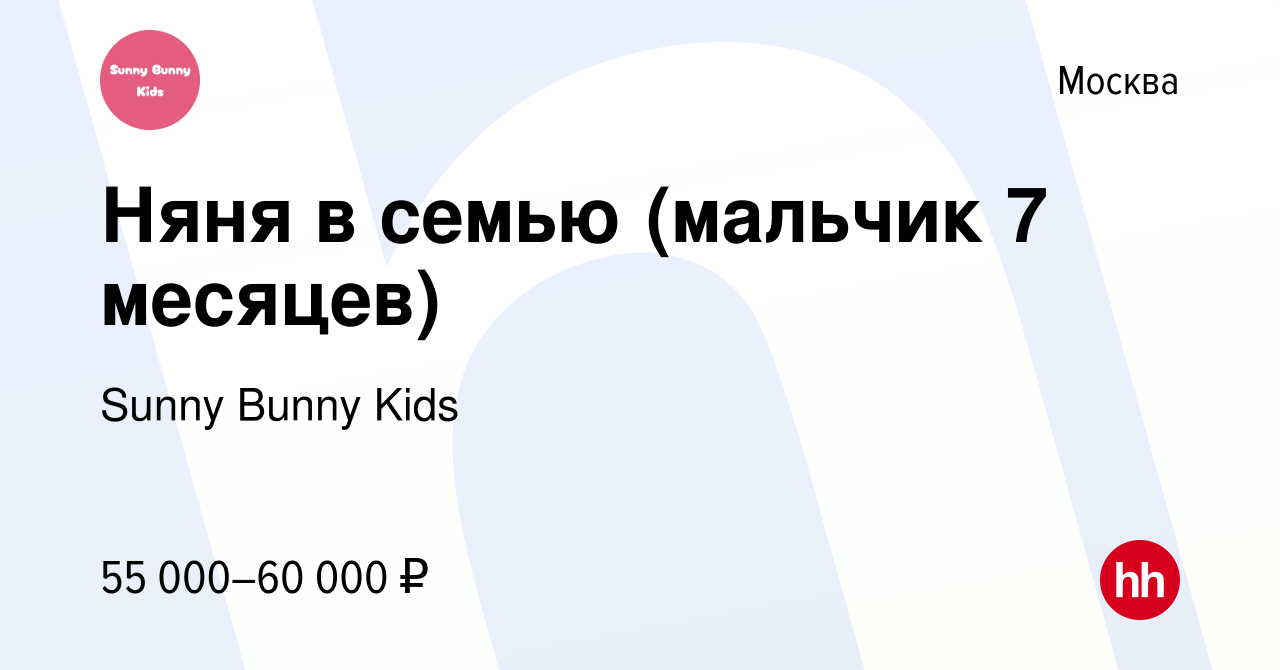 Sunny Bunny Kids

Москва

Няня в семью (мальчик 7 месяцев)

Sunny Bunny Kids

55 000–60 000 ₽

hh